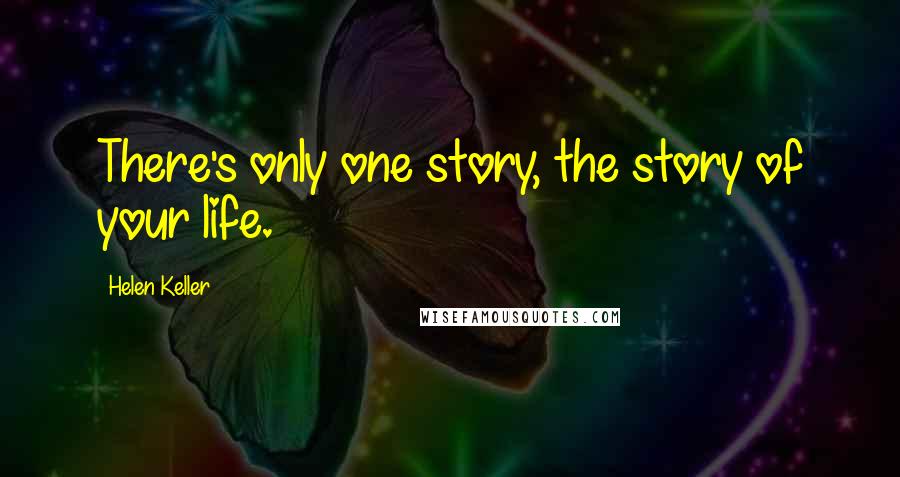 There's only one story, the story of your life.

Helen Keller

WISEFAMOUSQUOTES.COM